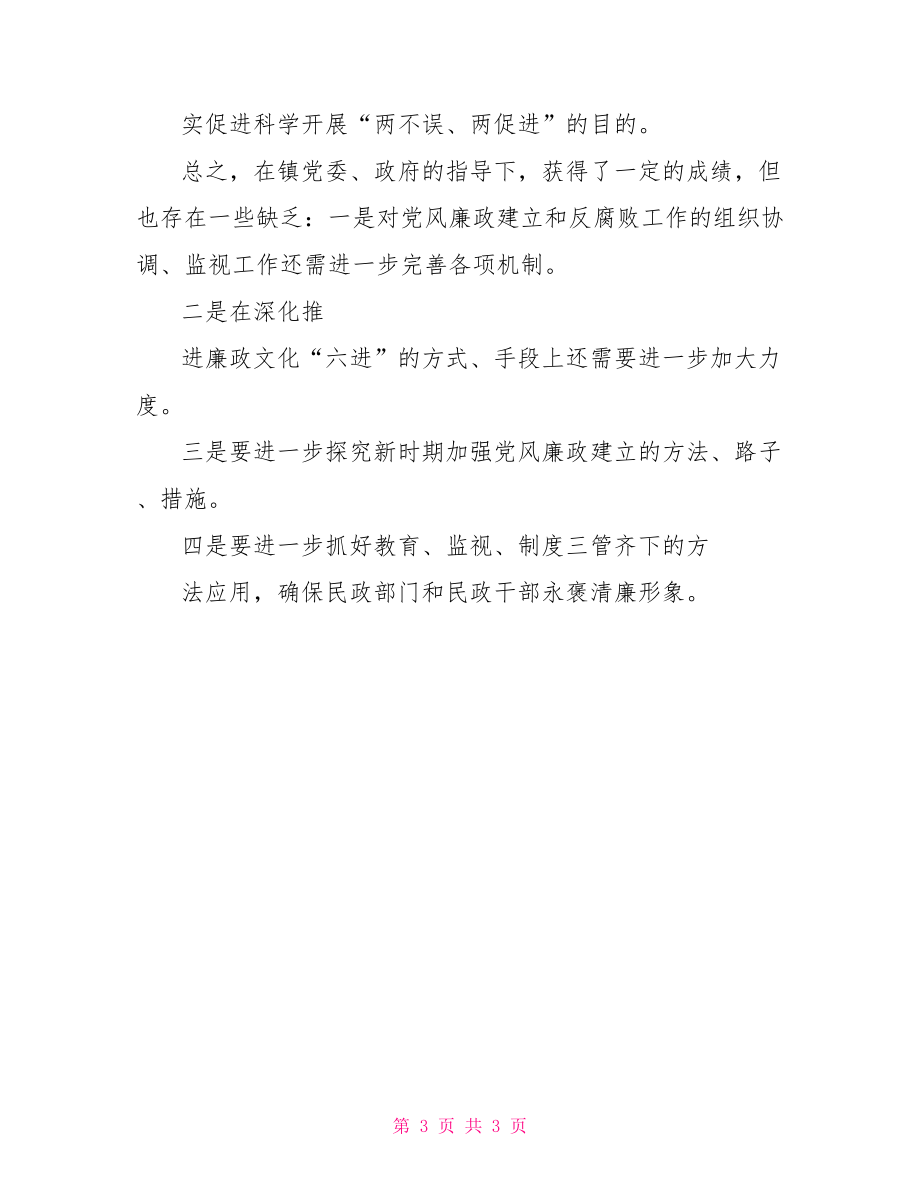 实促进科学开展“两不误、两促进”的目的。

总之，在镇党委、政府的指导下，获得了一定的成绩，但也存在一些缺乏：一是对党风廉政建立和反腐败工作的组织协调、监视工作还需进一步完善各项机制。

二是在深化推

进廉政文化“六进”的方式、手段上还需要进一步加大力度。

三是要进一步探究新时期加强党风廉政建立的方法、路子、措施。

四是要进一步抓好教育、监视、制度三管齐下的方

法应用，确保民政部门和民政干部永褒清廉形象。

第 3 页 共 3 页